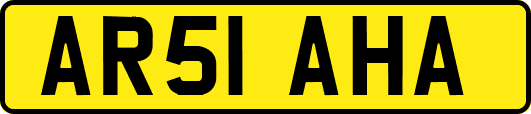 AR51 AHA